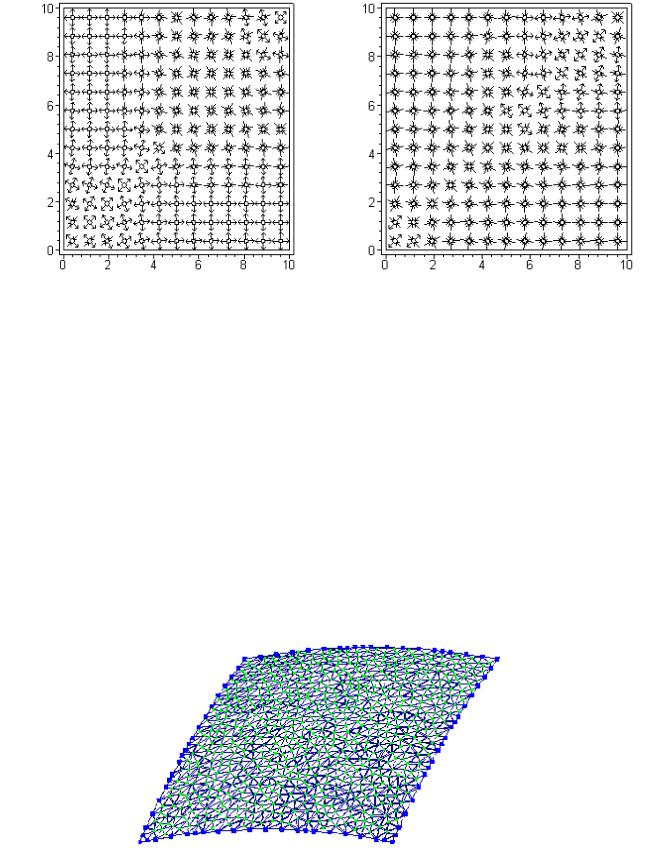 10
8
6
4
2
0
0 2 4 6 8 10

10
8
6
4
2
0
0 2 4 6 8 10